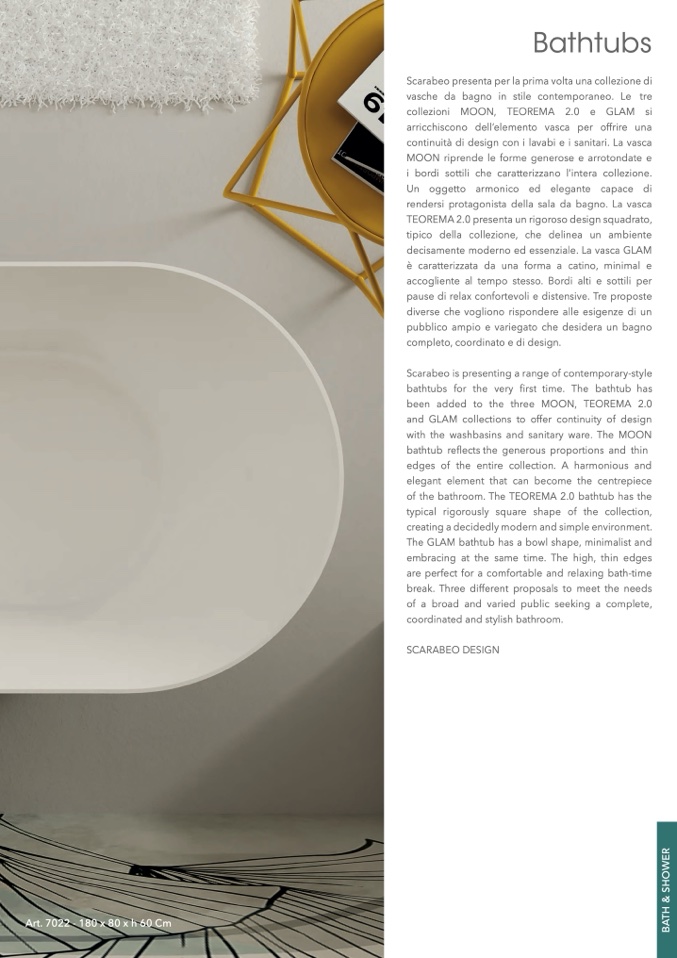 Bathtubs

Scarabeo presenta per la prima volta una collezione di vasche da bagno in stile contemporaneo. Le tre collezioni MOON, TEOREMA 2.0 e GLAM si arricchiscono dell'elemento vasca per offrire una continuità di design con i lavabi e i sanitari. La vasca MOON riprende le forme generose e arrotondate e i bordi sottili che caratterizzano l'intera collezione. Un oggetto armonico ed elegante capace di rendersi protagonista della sala da bagno. La vasca TEOREMA 2.0 presenta un rigoroso design squadrato, tipico della collezione, che delinea un ambiente decisamente moderno ed essenziale. La vasca GLAM è caratterizzata da una forma a catino, minimal e accogliente al tempo stesso. Bordi alti e sottili per pause di relax confortevoli e distensive. Tre proposte diverse che vogliono rispondere alle esigenze di un pubblico ampio e variegato che desidera un bagno completo, coordinato e di design.

Scarabeo is presenting a range of contemporary-style bathtubs for the very first time. The bathtub has been added to the three MOON, TEOREMA 2.0 and GLAM collections to offer continuity of design with the washbasins and sanitary ware. The MOON bathtub reflects the generous proportions and thin edges of the entire collection. A harmonious and elegant element that can become the centrepiece of the bathroom. The TEOREMA 2.0 bathtub has the typical rigorously square shape of the collection, creating a decidedly modern and simple environment. The GLAM bathtub has a bowl shape, minimalist and embracing at the same time. The high, thin edges are perfect for a comfortable and relaxing bath-time break. Three different proposals to meet the needs of a broad and varied public seeking a complete, coordinated and stylish bathroom.

SCARABEO DESIGN

Art. 7022 - 180 x 80 x h 60 Cm

BATH & SHOWER